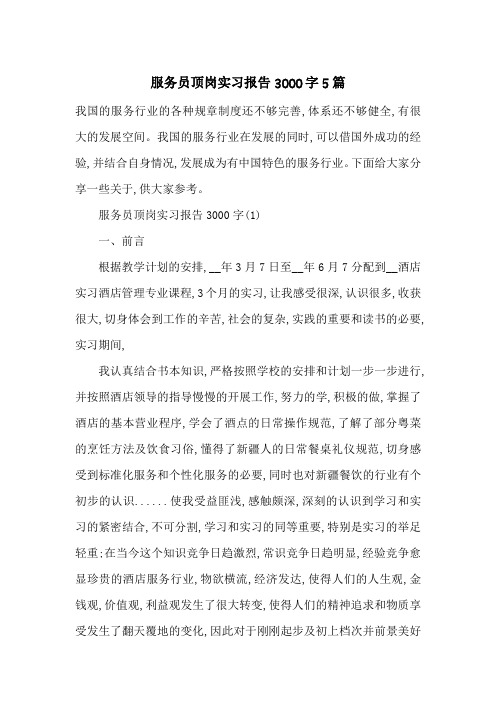 服务员顶岗实习报告3000字5篇

我国的服务行业的各种规章制度还不够完善,体系还不够健全,有很大的发展空间。我国的服务行业在发展的同时,可以借国外成功的经验,并结合自身情况,发展成为有中国特色的服务行业。下面给大家分享一些关于,供大家参考。

服务员顶岗实习报告3000字(1)

一、前言

根据教学计划的安排,__年3月7日至__年6月7分配到__酒店实习酒店管理专业课程,3个月的实习,让我感受很深,认识很多,收获很大,切身体会到工作的辛苦,社会的复杂,实践的重要和读书的必要,实习期间,

我认真结合书本知识,严格按照学校的安排和计划一步一步进行,并按照酒店领导的指导慢慢的开展工作,努力的学,积极的做,掌握了酒店的基本营业程序,学会了酒点的日常操作规范,了解了部分粤菜的烹饪方法及饮食习俗,懂得了新疆人的日常餐桌礼仪规范,切身感受到标准化服务和个性化服务的必要,同时也对新疆餐饮的行业有个初步的认识......使我受益匪浅,感触颇深,深刻的认识到学习和实习的紧密结合,不可分割,学习和实习的同等重要,特别是实习的举足轻重;在当今这个知识竞争日趋激烈,常识竞争日趋明显,经验竞争愈显珍贵的酒店服务行业,物欲横流,经济发达,使得人们的人生观,金钱观,价值观,利益观发生了很大转变,使得人们的精神追求和物质享受发生了翻天覆地的变化,因此对于刚刚起步及初上档次并前景美好